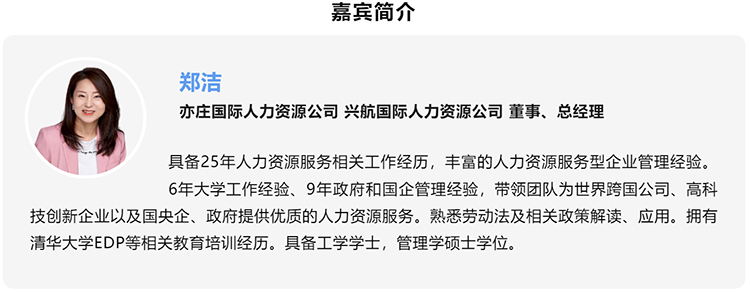 嘉宾简介

郑洁

亦庄国际人力资源公司 兴航国际人力资源公司 董事、总经理

具备25年人力资源服务相关工作经历，丰富的人力资源服务型企业管理经验。

6年大学工作经验、9年政府和国企管理经验，带领团队为世界跨国公司、高科技创新企业以及国央企、政府提供优质的人力资源服务。熟悉劳动法及相关政策解读、应用。拥有清华大学EDP等相关教育培训经历。具备工学学士，管理学硕士学位。